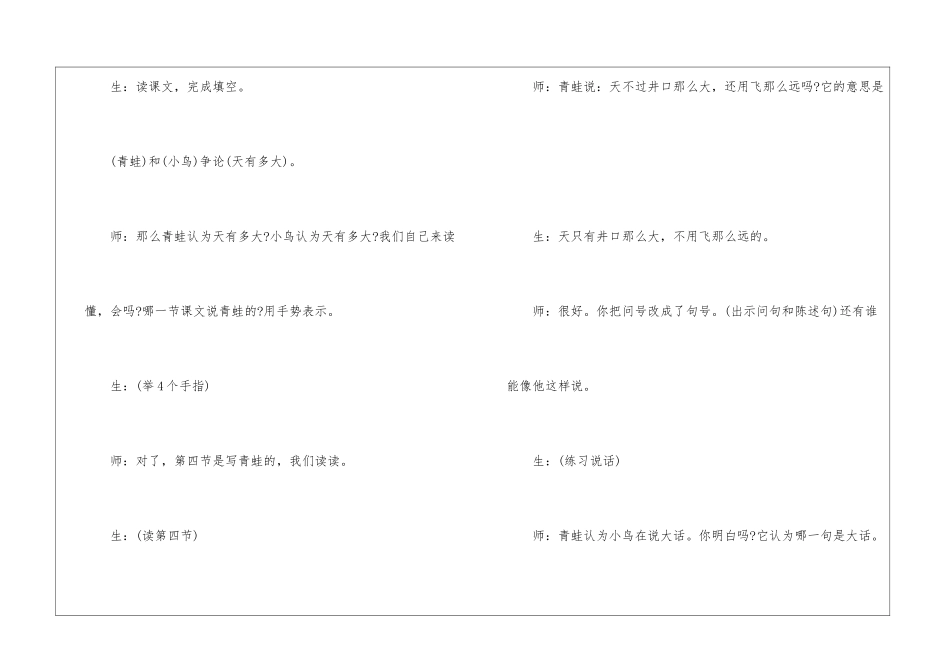 生：读课文，完成填空。

(青蛙)和(小鸟)争论(天有多大)。

师：那么青蛙认为天有多大?小鸟认为天有多大?我们自己来读懂，会吗?哪一节课文说青蛙的?用手势表示。

生：(举4个手指)

师：对了，第四节是写青蛙的，我们读读。

生：(读第四节)

师：青蛙说：天不过井口那么大，还用飞那么远吗?它的意思是

生：天只有井口那么大，不用飞那么远的。

师：很好。你把问号改成了句号。(出示问句和陈述句)还有谁能像他这样说。

生：(练习说话)

师：青蛙认为小鸟在说大话。你明白吗?它认为哪一句是大话。